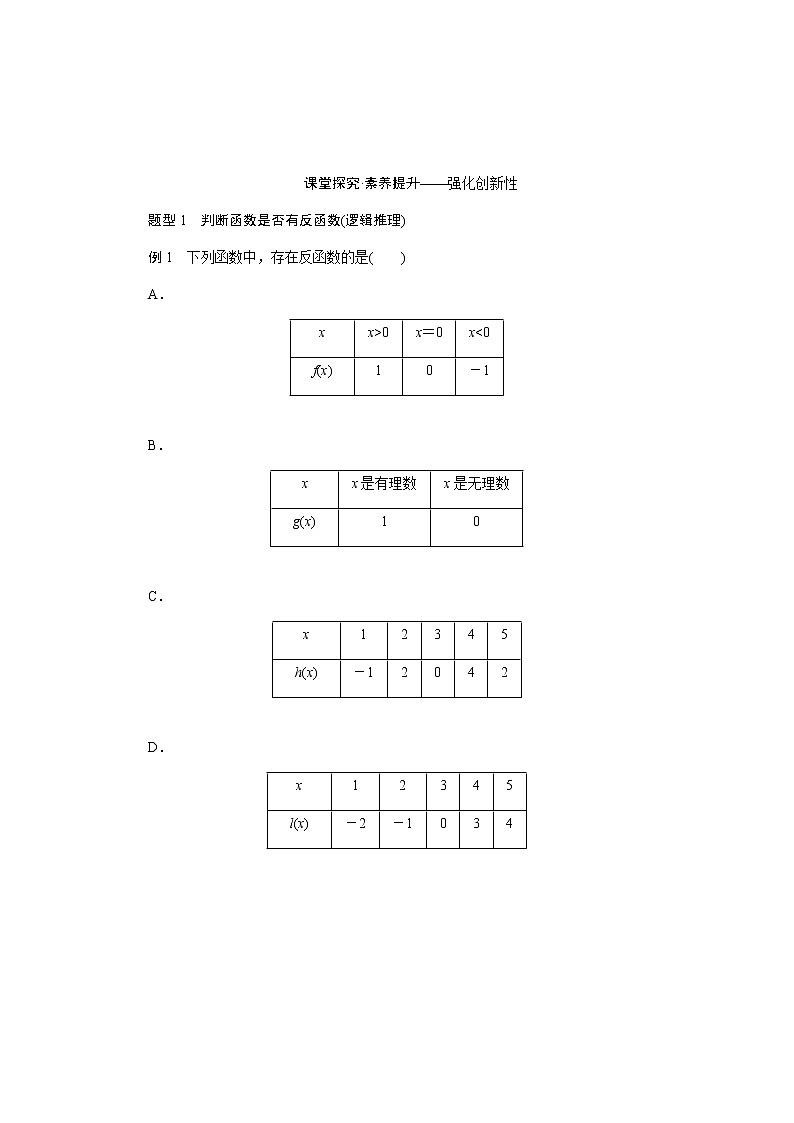 课堂探究·素养提升——强化创新性

题型 1　判断函数是否有反函数(逻辑推理)

例 1　下列函数中，存在反函数的是(　　)

A．

| $x$ | $x>0$ | $x=0$ | $x<0$ |
|---|---|---|---|
| $f(x)$ | 1 | 0 | $-1$ |

B．

| $x$ | $x$是有理数 | $x$是无理数 |
|---|---|---|
| $g(x)$ | 1 | 0 |

C．

| $x$ | 1 | 2 | 3 | 4 | 5 |
|---|---|---|---|---|---|
| $h(x)$ | $-1$ | 2 | 0 | 4 | 2 |

D．

| $x$ | 1 | 2 | 3 | 4 | 5 |
|---|---|---|---|---|---|
| $l(x)$ | $-2$ | $-1$ | 0 | 3 | 4 |